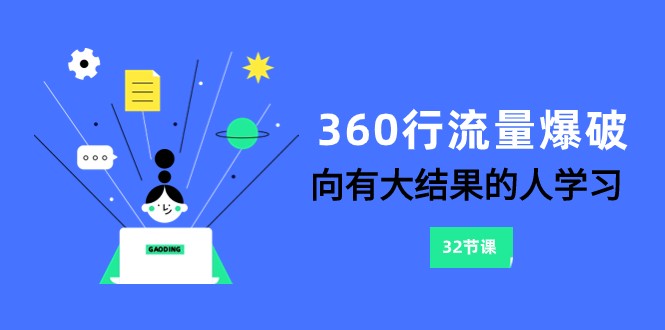 GAODING

360行流量爆破

向有大结果的人学习

32节课